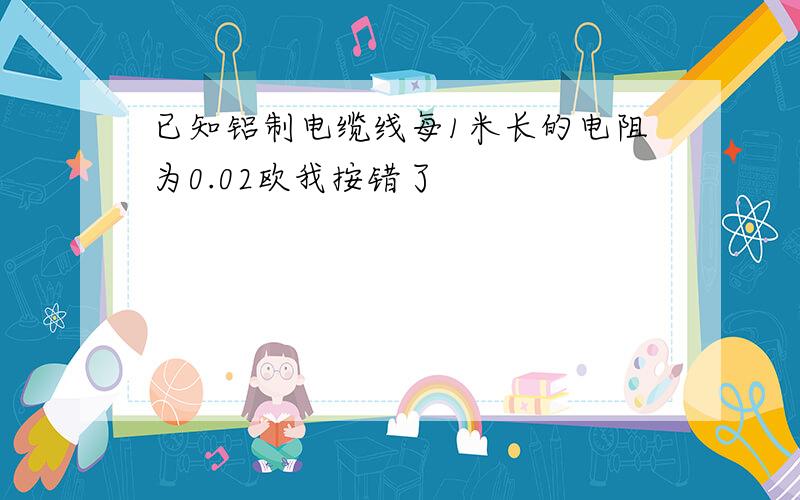 已知铝制电缆线每1米长的电阻为0.02欧我按错了